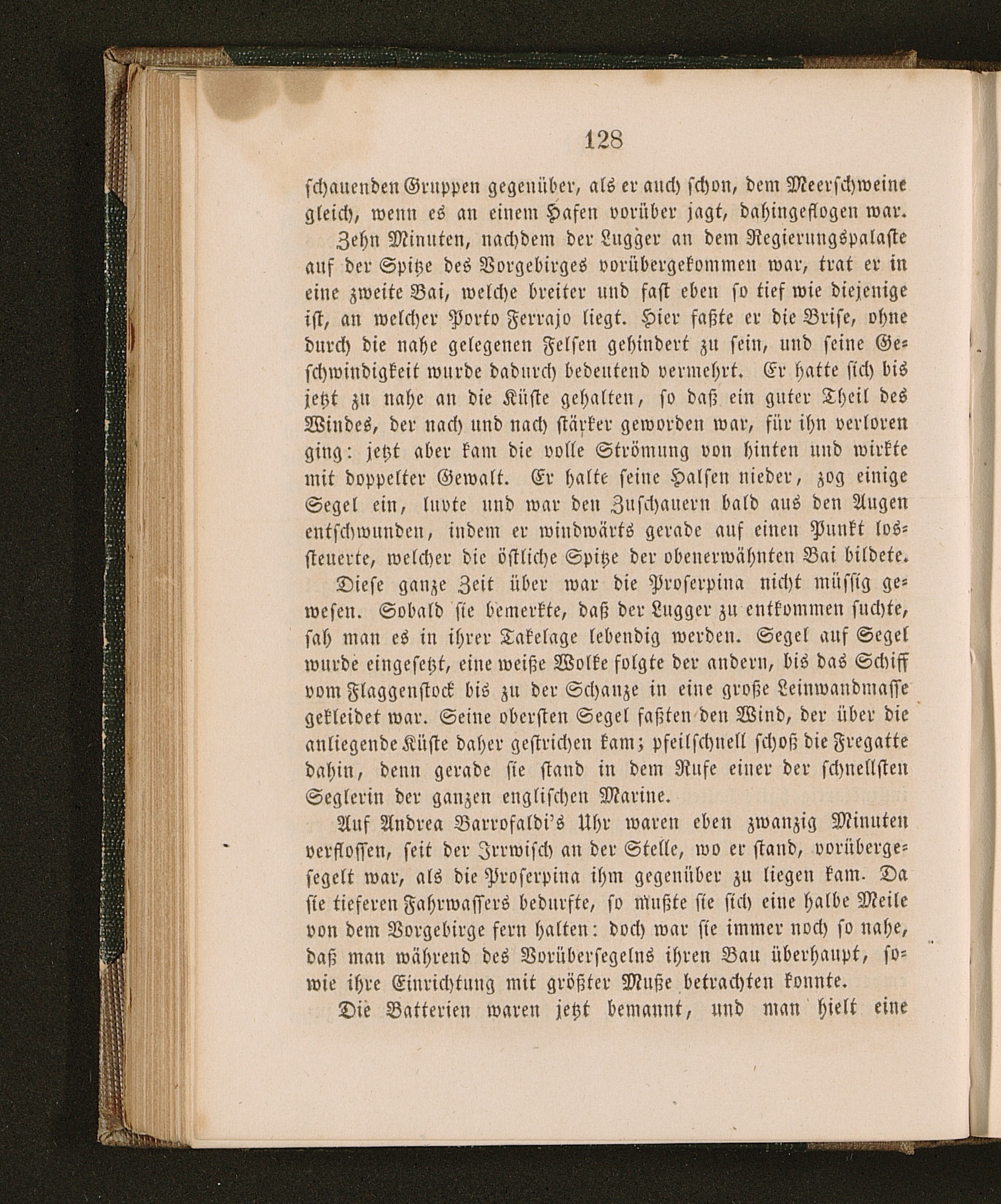 128

schauenden Gruppen gegenüber, als er auch schon, dem Meerschweine gleich, wenn es an einem Hafen vorüber jagt, dahingeflogen war.

Zehn Minuten, nachdem der Lugger an dem Regierungspalaste auf der Spitze des Vorgebirges vorübergekommen war, trat er in eine zweite Bai, welche breiter und fast eben so tief wie diejenige ist, an welcher Porto Ferrajo liegt. Hier faßte er die Brise, ohne durch die nahe gelegenen Felsen gehindert zu sein, und seine Geschwindigkeit wurde dadurch bedeutend vermehrt. Er hatte sich bis jetzt zu nahe an die Küste gehalten, so daß ein guter Theil des Windes, der nach und nach stärker geworden war, für ihn verloren ging: jetzt aber kam die volle Strömung von hinten und wirkte mit doppelter Gewalt. Er halte seine Halsen nieder, zog einige Segel ein, luvte und war den Zuschauern bald aus den Augen entschwunden, indem er windwärts gerade auf einen Punkt lossteuerte, welcher die östliche Spitze der obenerwähnten Bai bildete.

Diese ganze Zeit über war die Proserpina nicht müssig gewesen. Sobald sie bemerkte, daß der Lugger zu entkommen suchte, sah man es in ihrer Takelage lebendig werden. Segel auf Segel wurde eingesetzt, eine weiße Wolke folgte der andern, bis das Schiff vom Flaggenstock bis zu der Schanze in eine große Leinwandmasse gekleidet war. Seine obersten Segel faßten den Wind, der über die anliegende Küste daher gestrichen kam; pfeilschnell schoß die Fregatte dahin, denn gerade sie stand in dem Rufe einer der schnellsten Seglerin der ganzen englischen Marine.

Auf Andrea Barrofaldi's Uhr waren eben zwanzig Minuten verflossen, seit der Irrwisch an der Stelle, wo er stand, vorübergesegelt war, als die Proserpina ihm gegenüber zu liegen kam. Da sie tieferen Fahrwassers bedurfte, so mußte sie sich eine halbe Meile von dem Vorgebirge fern halten: doch war sie immer noch so nahe, daß man während des Vorübersegelns ihren Bau überhaupt, sowie ihre Einrichtung mit größter Muße betrachten konnte.

Die Batterien waren jetzt bemannt, und man hielt eine